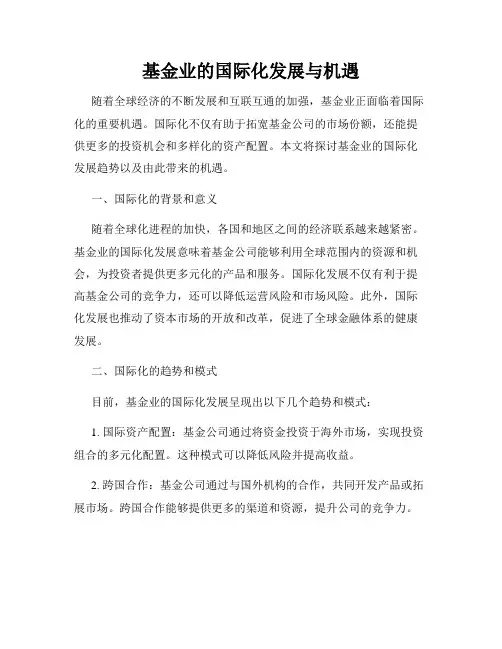 基金业的国际化发展与机遇

随着全球经济的不断发展和互联互通的加强，基金业正面临着国际化的重要机遇。国际化不仅有助于拓宽基金公司的市场份额，还能提供更多的投资机会和多样化的资产配置。本文将探讨基金业的国际化发展趋势以及由此带来的机遇。

一、国际化的背景和意义

随着全球化进程的加快，各国和地区之间的经济联系越来越紧密。基金业的国际化发展意味着基金公司能够利用全球范围内的资源和机会，为投资者提供更多元化的产品和服务。国际化发展不仅有利于提高基金公司的竞争力，还可以降低运营风险和市场风险。此外，国际化发展也推动了资本市场的开放和改革，促进了全球金融体系的健康发展。

二、国际化的趋势和模式

目前，基金业的国际化发展呈现出以下几个趋势和模式：

1. 国际资产配置：基金公司通过将资金投资于海外市场，实现投资组合的多元化配置。这种模式可以降低风险并提高收益。

2. 跨国合作：基金公司通过与国外机构的合作，共同开发产品或拓展市场。跨国合作能够提供更多的渠道和资源，提升公司的竞争力。